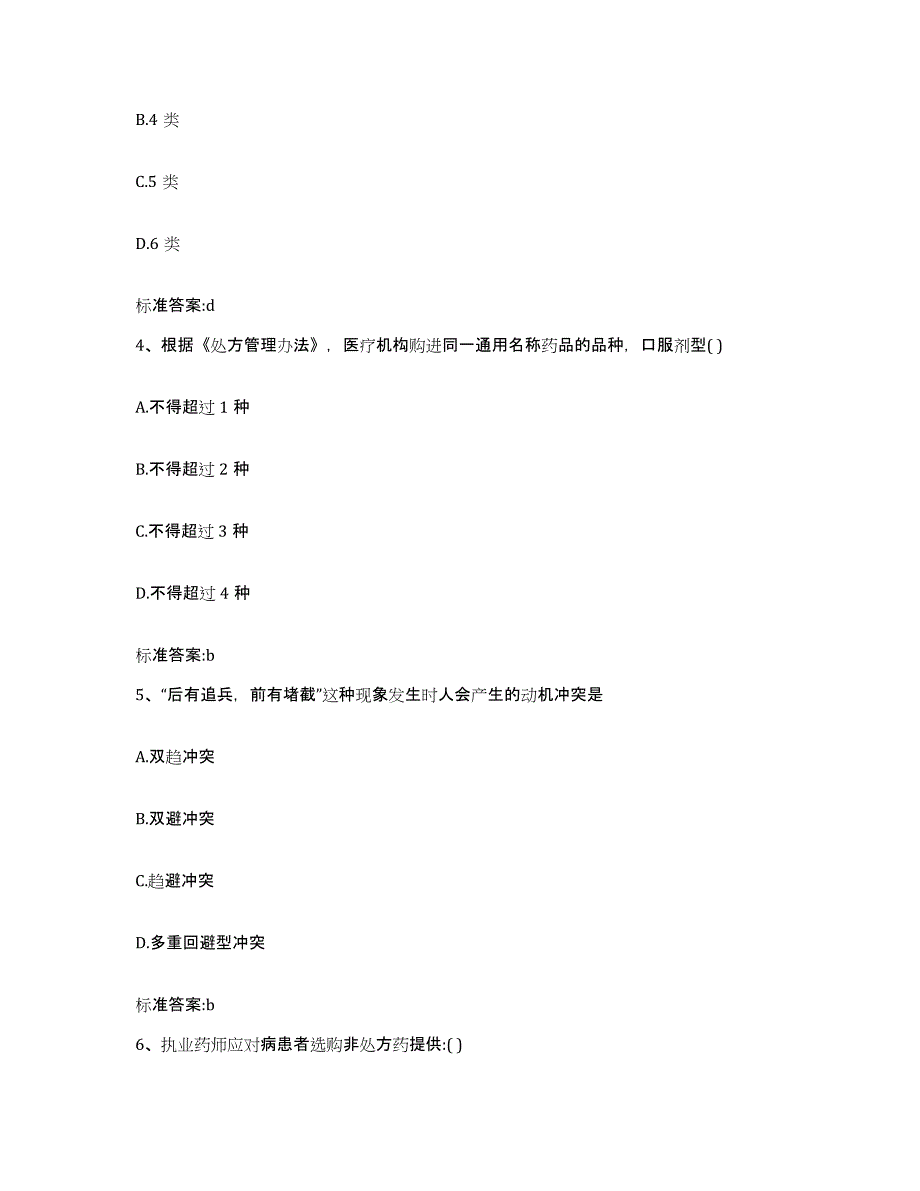 B.4 类

C.5 类

D.6 类

标准答案:d

4、根据《处方管理办法》，医疗机构购进同一通用名称药品的品种，口服剂型( )

A.不得超过 1 种

B.不得超过 2 种

C.不得超过 3 种

D.不得超过 4 种

标准答案:b

5、“后有追兵，前有堵截”这种现象发生时人会产生的动机冲突是

A.双趋冲突

B.双避冲突

C.趋避冲突

D.多重回避型冲突

标准答案:b

6、执业药师应对病患者选购非处方药提供:( )